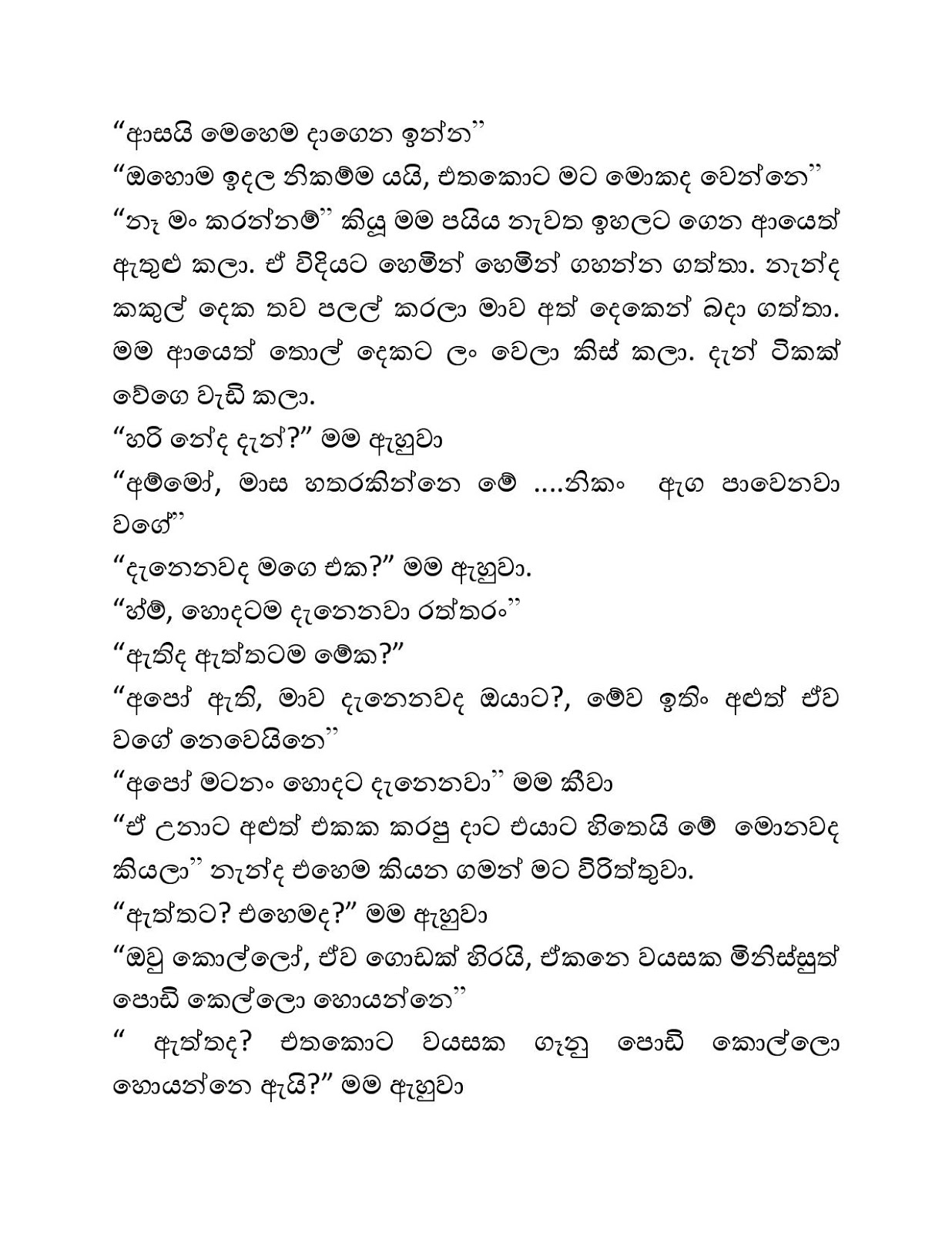 “ආසයි මෙහෙම දාගෙන ඉන්න”

“ඔහොම ඉදල නිකම්ම යයි, එතකොට මට මොකද වෙන්නෙ”

“නෑ මං කරන්නම්” කියූ මම පයිය නැවත ඉහලට ගෙන ආයෙත් ඇතුළු කලා. ඒ විදියට හෙමින් හෙමින් ගහන්න ගත්තා. නැන්ද කකුල් දෙක තව පලල් කරලා මාව අත් දෙකෙන් බදා ගත්තා. මම ආයෙත් තොල් දෙකට ලං වෙලා කිස් කලා. දැන් ටිකක් වේගෙ වැඩි කලා.

“හරි නේද දැන්?” මම ඇහුවා

“අම්මෝ, මාස හතරකින්නෙ මේ ....නිකං ඇග පාවෙනවා වගේ”

“දැනෙනවද මගෙ එක?” මම ඇහුවා.

“හ්ම්, හොදටම දැනෙනවා රත්තරං”

“ඇතිද ඇත්තටම මේක?”

“අපෝ ඇති, මාව දැනෙනවද ඔයාට?, මේව ඉතිං අළුත් ඒව වගේ නෙවෙයිනෙ”

“අපෝ මටනං හොදට දැනෙනවා” මම කීවා

“ඒ උනාට අළුත් එකක කරපු දාට එයාට හිතෙයි මේ මොනවද කියලා” නැන්ද එහෙම කියන ගමන් මට විරිත්තුවා.

“ඇත්තට? එහෙමද?” මම ඇහුවා

“ඔවු කොල්ලෝ, ඒව ගොඩක් හිරයි, ඒකනෙ වයසක මිනිස්සුත් පොඩි කෙල්ලො හොයන්නෙ”

“ ඇත්තද? එතකොට වයසක ගෑනු පොඩි කොල්ලො හොයන්නෙ ඇයි?” මම ඇහුවා